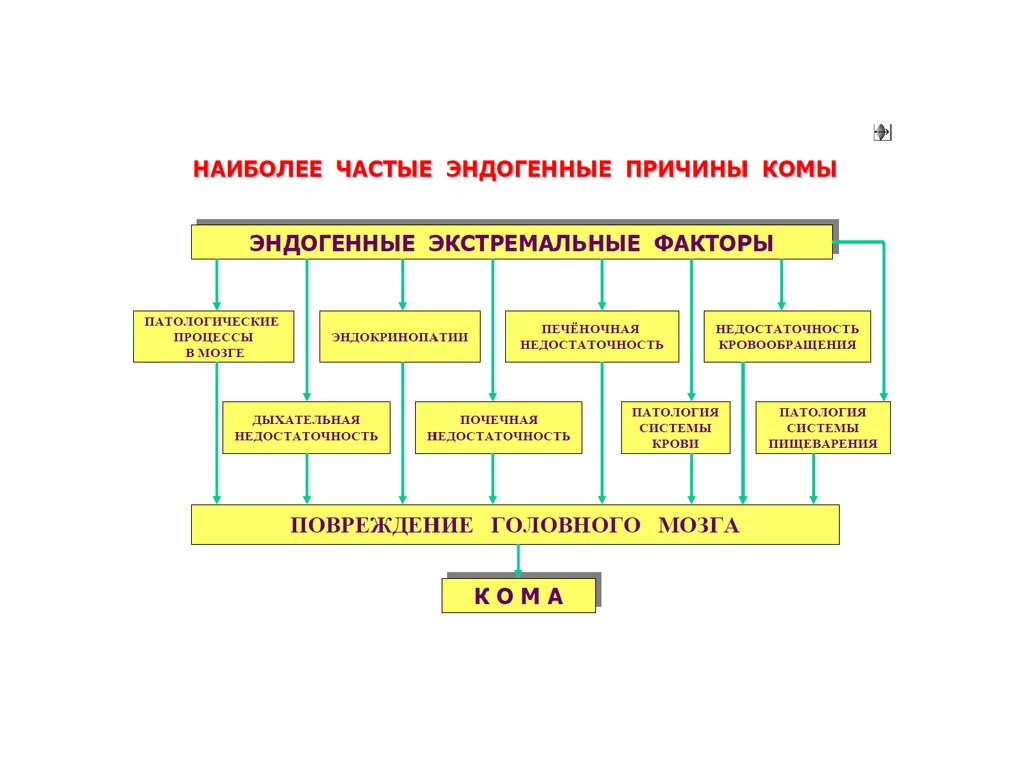 НАИБОЛЕЕ ЧАСТЫЕ ЭНДОГЕННЫЕ ПРИЧИНЫ КОМЫ

ЭНДОГЕННЫЕ ЭКСТРЕМАЛЬНЫЕ ФАКТОРЫ

ПАТОЛОГИЧЕСКИЕ ПРОЦЕССЫ В МОЗГЕ

ЭНДОКРИНОПАТИИ

ПЕЧЁНОЧНАЯ НЕДОСТАТОЧНОСТЬ

НЕДОСТАТОЧНОСТЬ КРОВООБРАЩЕНИЯ

ДЫХАТЕЛЬНАЯ НЕДОСТАТОЧНОСТЬ

ПОЧЕЧНАЯ НЕДОСТАТОЧНОСТЬ

ПАТОЛОГИЯ СИСТЕМЫ КРОВИ

ПАТОЛОГИЯ СИСТЕМЫ ПИЩЕВАРЕНИЯ

ПОВРЕЖДЕНИЕ ГОЛОВНОГО МОЗГА

К О М А